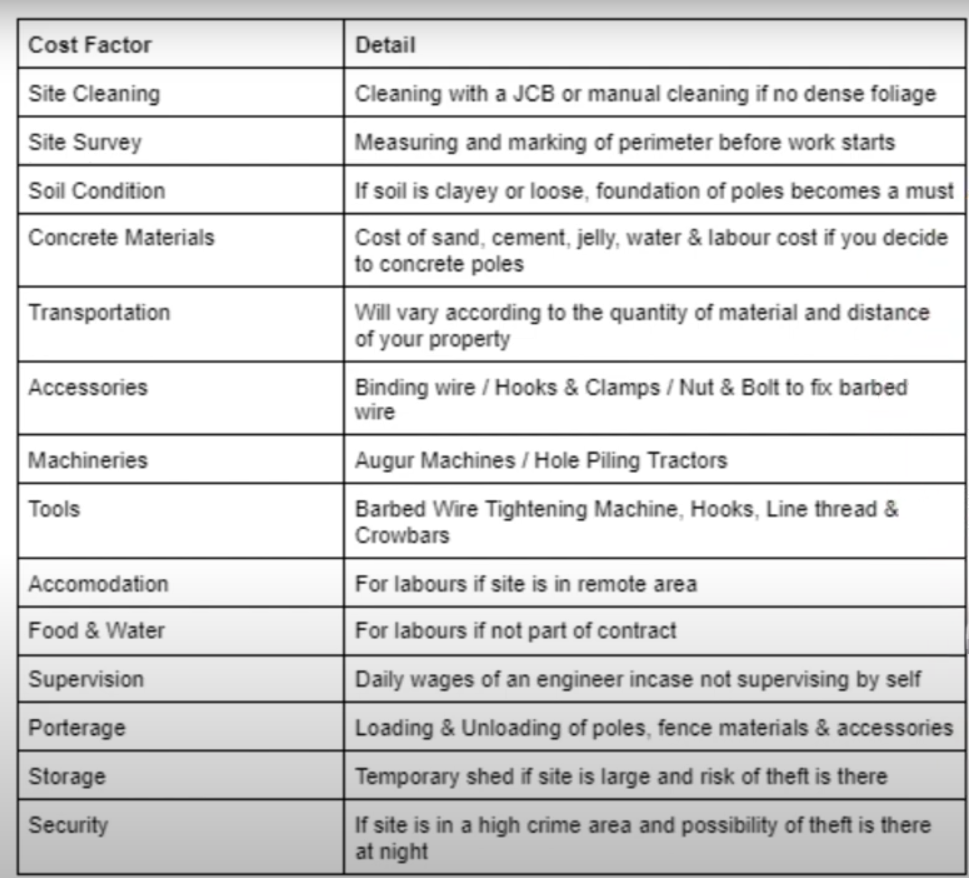 | Cost Factor | Detail |
|---|---|
| Site Cleaning | Cleaning with a JCB or manual cleaning if no dense foliage |
| Site Survey | Measuring and marking of perimeter before work starts |
| Soil Condition | If soil is clayey or loose, foundation of poles becomes a must |
| Concrete Materials | Cost of sand, cement, jelly, water & labour cost if you decide to concrete poles |
| Transportation | Will vary according to the quantity of material and distance of your property |
| Accessories | Binding wire / Hooks & Clamps / Nut & Bolt to fix barbed wire |
| Machineries | Augur Machines / Hole Piling Tractors |
| Tools | Barbed Wire Tightening Machine, Hooks, Line thread & Crowbars |
| Accomodation | For labours if site is in remote area |
| Food & Water | For labours if not part of contract |
| Supervision | Daily wages of an engineer incase not supervising by self |
| Porterage | Loading & Unloading of poles, fence materials & accessories |
| Storage | Temporary shed if site is large and risk of theft is there |
| Security | If site is in a high crime area and possibility of theft is there at night |